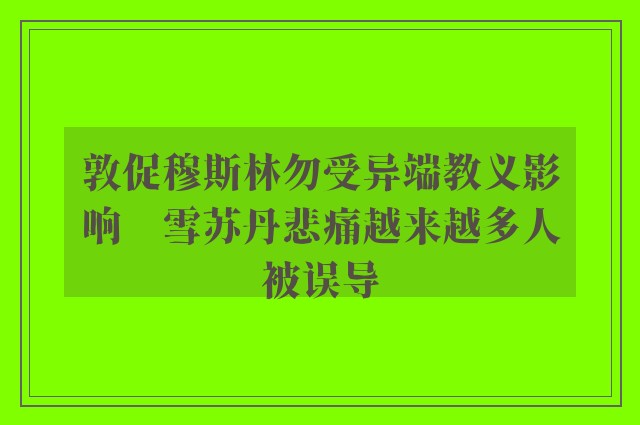 敦促穆斯林勿受异端教义影响　雪苏丹悲痛越来越多人被误导